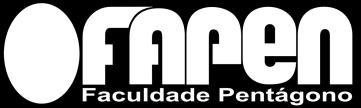 FAPEN
Faculdade Pentágono